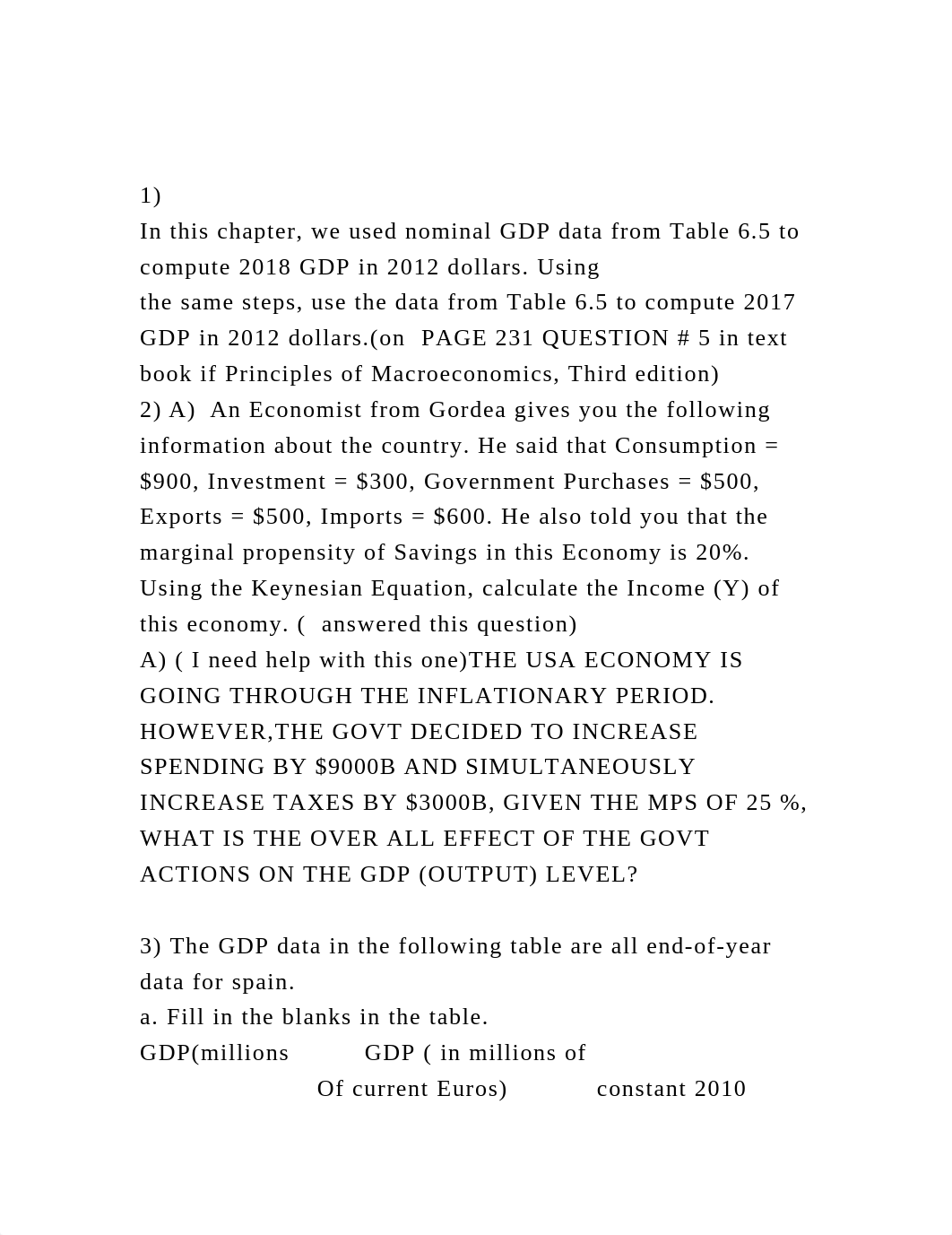 1)
In this chapter, we used nominal GDP data from Table 6.5 to compute 2018 GDP in 2012 dollars. Using
the same steps, use the data from Table 6.5 to compute 2017 GDP in 2012 dollars.(on  PAGE 231 QUESTION # 5 in text book if Principles of Macroeconomics, Third edition)
2) A)  An Economist from Gordea gives you the following information about the country. He said that Consumption = \$900, Investment = \$300, Government Purchases = \$500, Exports = \$500, Imports = \$600. He also told you that the marginal propensity of Savings in this Economy is 20%. Using the Keynesian Equation, calculate the Income (Y) of this economy. (  answered this question)
A) ( I need help with this one)THE USA ECONOMY IS GOING THROUGH THE INFLATIONARY PERIOD. HOWEVER,THE GOVT DECIDED TO INCREASE SPENDING BY \$9000B AND SIMULTANEOUSLY INCREASE TAXES BY \$3000B, GIVEN THE MPS OF 25 %, WHAT IS THE OVER ALL EFFECT OF THE GOVT ACTIONS ON THE GDP (OUTPUT) LEVEL?

3) The GDP data in the following table are all end-of-year data for spain.
a. Fill in the blanks in the table.
GDP(millions          GDP ( in millions of
Of current Euros)          constant 2010